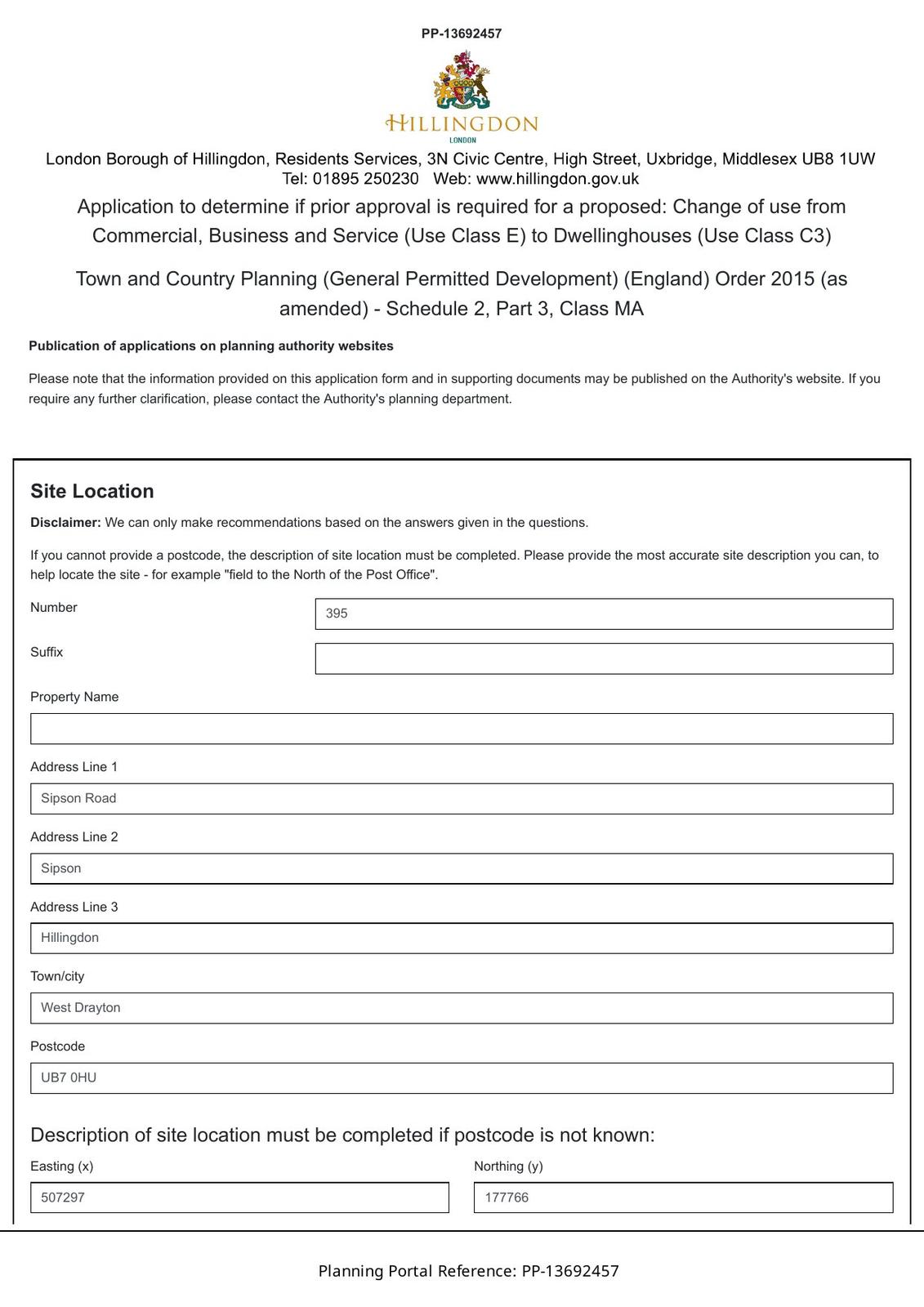 PP-13692457

HILLINGDON
LONDON

London Borough of Hillingdon, Residents Services, 3N Civic Centre, High Street, Uxbridge, Middlesex UB8 1UW
Tel: 01895 250230 Web: www.hillingdon.gov.uk

Application to determine if prior approval is required for a proposed: Change of use from Commercial, Business and Service (Use Class E) to Dwellinghouses (Use Class C3)

Town and Country Planning (General Permitted Development) (England) Order 2015 (as amended) - Schedule 2, Part 3, Class MA

Publication of applications on planning authority websites

Please note that the information provided on this application form and in supporting documents may be published on the Authority's website. If you require any further clarification, please contact the Authority's planning department.

Site Location

Disclaimer: We can only make recommendations based on the answers given in the questions.

If you cannot provide a postcode, the description of site location must be completed. Please provide the most accurate site description you can, to help locate the site - for example "field to the North of the Post Office".

Number
395

Suffix

Property Name

Address Line 1
Sipson Road

Address Line 2
Sipson

Address Line 3
Hillingdon

Town/city
West Drayton

Postcode
UB7 0HU

Description of site location must be completed if postcode is not known:

Easting (x)
507297

Northing (y)
177766

Planning Portal Reference: PP-13692457